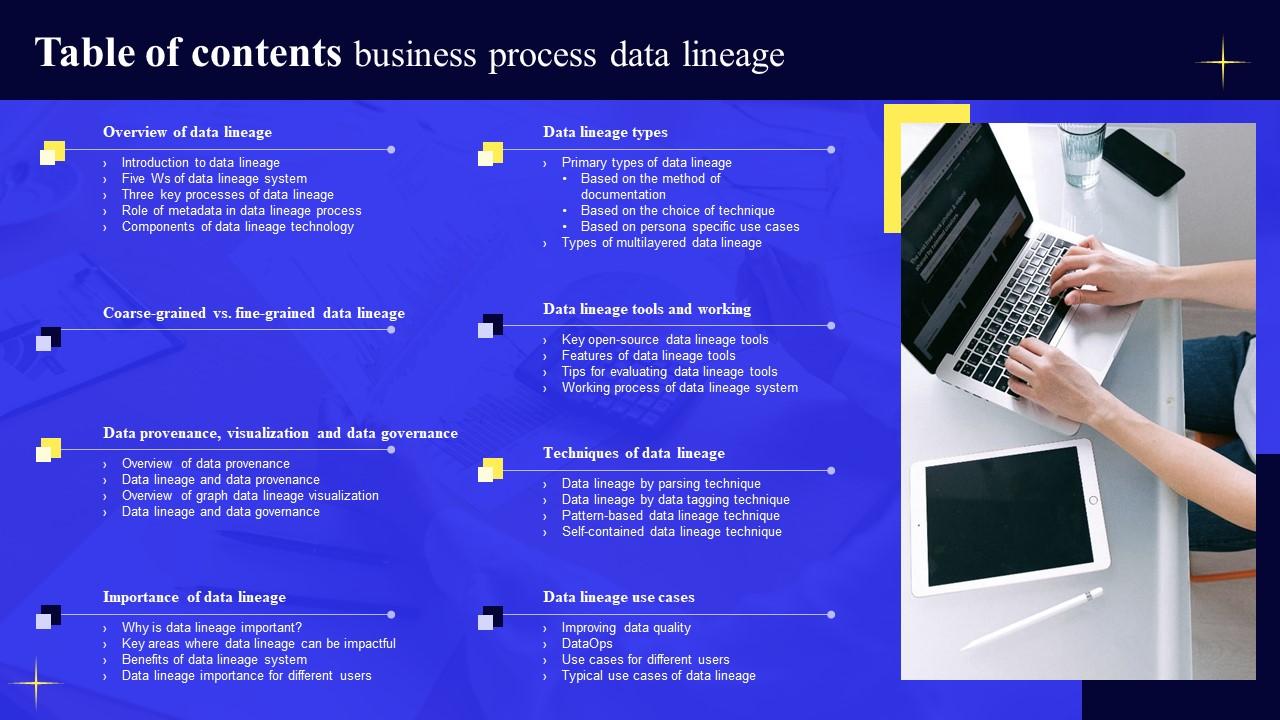 Table of contents business process data lineage

Overview of data lineage

› Introduction to data lineage
› Five Ws of data lineage system
› Three key processes of data lineage
› Role of metadata in data lineage process
› Components of data lineage technology

Coarse-grained vs. fine-grained data lineage

Data provenance, visualization and data governance

› Overview of data provenance
› Data lineage and data provenance
› Overview of graph data lineage visualization
› Data lineage and data governance

Importance of data lineage

› Why is data lineage important?
› Key areas where data lineage can be impactful
› Benefits of data lineage system
› Data lineage importance for different users

Data lineage types

› Primary types of data lineage
• Based on the method of documentation
• Based on the choice of technique
• Based on persona specific use cases
› Types of multilayered data lineage

Data lineage tools and working

› Key open-source data lineage tools
› Features of data lineage tools
› Tips for evaluating data lineage tools
› Working process of data lineage system

Techniques of data lineage

› Data lineage by parsing technique
› Data lineage by data tagging technique
› Pattern-based data lineage technique
› Self-contained data lineage technique

Data lineage use cases

› Improving data quality
› DataOps
› Use cases for different users
› Typical use cases of data lineage